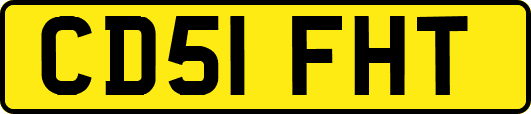 CD51 FHT